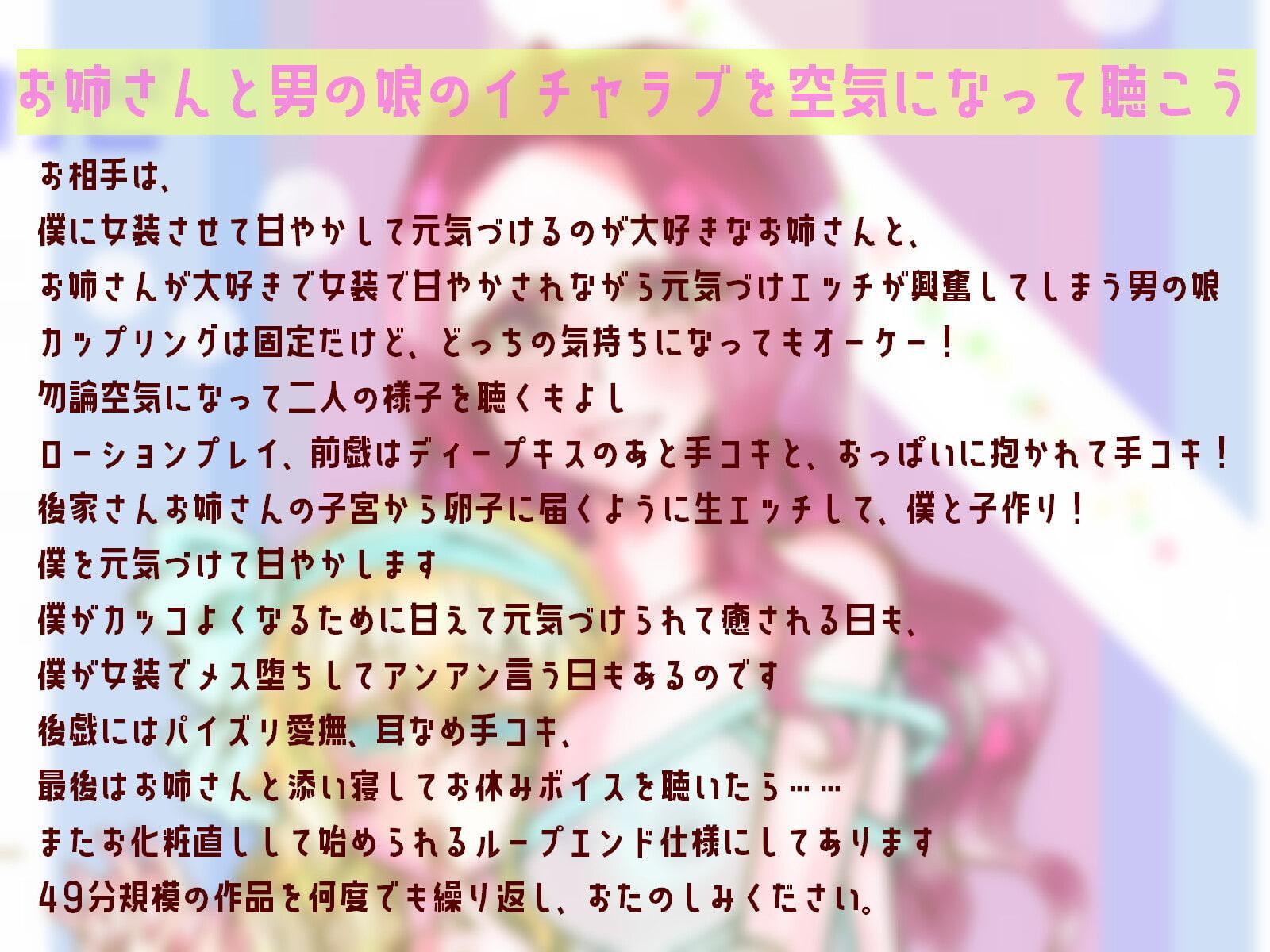 お姉さんと男の娘のイチャラブを空気になって聴こう

お相手は、
僕に女装させて甘やかして元気づけるのが大好きなお姉さんと、
お姉さんが大好きで女装で甘やかされながら元気づけエッチが興奮してしまう男の娘
カップリングは固定だけど、どっちの気持ちになってもオーケー！
勿論空気になって二人の様子を聴くもよし
ローションプレイ、前戯はディープキスのあと手コキと、おっぱいに抱かれて手コキ！
後家さんお姉さんの子宮から卵子に届くように生エッチして、僕と子作り！
僕を元気づけて甘やかします
僕がカッコよくなるために甘えて元気づけられて癒される日も、
僕が女装でメス堕ちしてアンアン言う日もあるのです
後戯にはパイズリ愛撫、耳なめ手コキ、
最後はお姉さんと添い寝してお休みボイスを聴いたら……
またお化粧直しして始められるループエンド仕様にしてあります
49分規模の作品を何度でも繰り返し、おたのしみください。